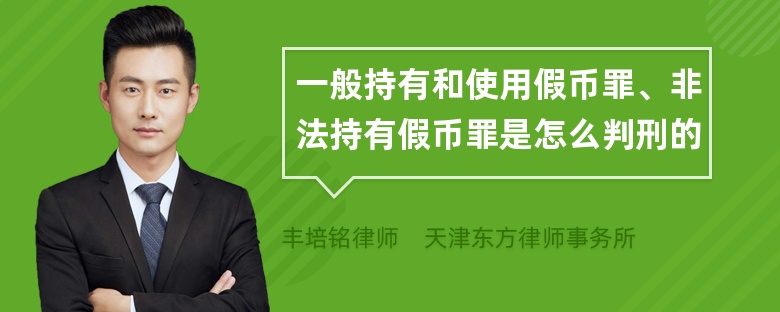 一般持有和使用假币罪、非法持有假币罪是怎么判刑的

丰培铭律师 天津东方律师事务所